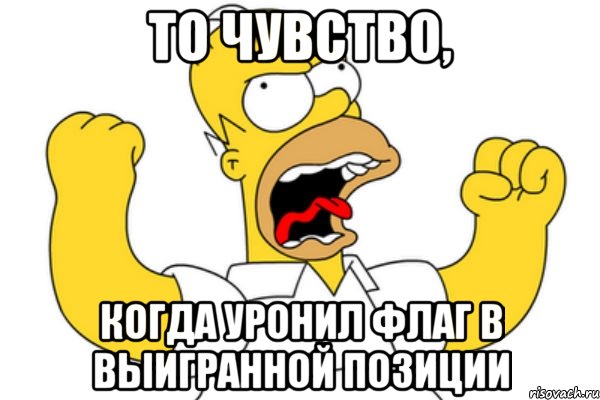 ТО ЧУВСТВО,

КОГДА УРОНИЛ ФЛАГ В ВЫИГРАННОЙ ПОЗИЦИИ

risovach.ru